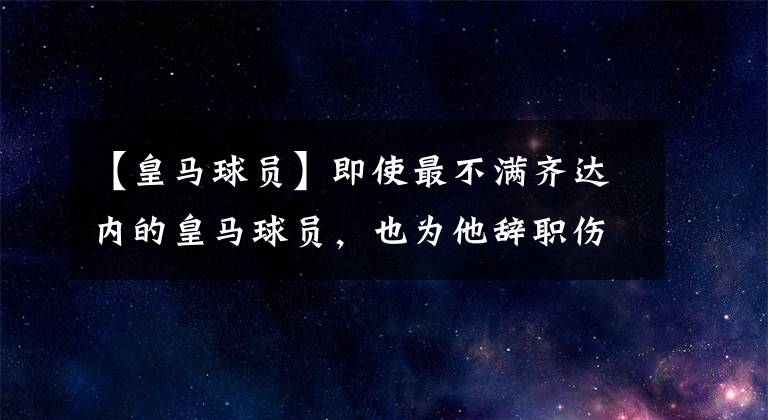 【皇马球员】即使最不满齐达内的皇马球员，也为他辞职伤